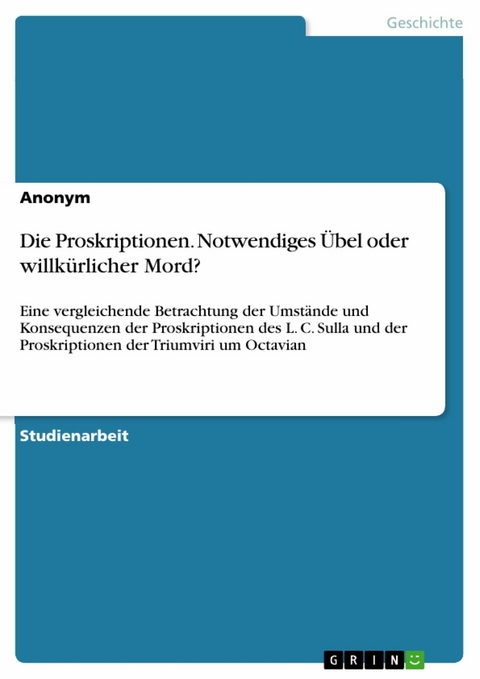 Geschichte

Anonym

Die Proskriptionen. Notwendiges Übel oder willkürlicher Mord?

Eine vergleichende Betrachtung der Umstände und Konsequenzen der Proskriptionen des L. C. Sulla und der Proskriptionen der Triumviri um Octavian

Studienarbeit

GRIN